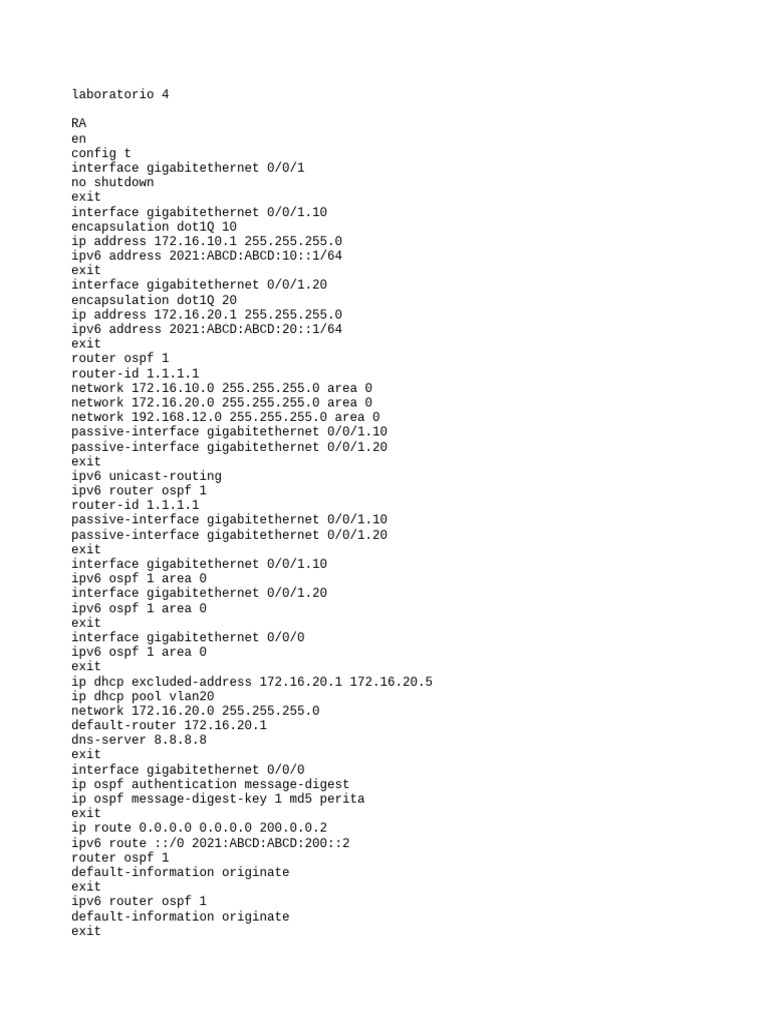 laboratorio 4

RA
en
config t
interface gigabitethernet 0/0/1
no shutdown
exit
interface gigabitethernet 0/0/1.10
encapsulation dot1Q 10
ip address 172.16.10.1 255.255.255.0
ipv6 address 2021:ABCD:ABCD:10::1/64
exit
interface gigabitethernet 0/0/1.20
encapsulation dot1Q 20
ip address 172.16.20.1 255.255.255.0
ipv6 address 2021:ABCD:ABCD:20::1/64
exit
router ospf 1
router-id 1.1.1.1
network 172.16.10.0 255.255.255.0 area 0
network 172.16.20.0 255.255.255.0 area 0
network 192.168.12.0 255.255.255.0 area 0
passive-interface gigabitethernet 0/0/1.10
passive-interface gigabitethernet 0/0/1.20
exit
ipv6 unicast-routing
ipv6 router ospf 1
router-id 1.1.1.1
passive-interface gigabitethernet 0/0/1.10
passive-interface gigabitethernet 0/0/1.20
exit
interface gigabitethernet 0/0/1.10
ipv6 ospf 1 area 0
interface gigabitethernet 0/0/1.20
ipv6 ospf 1 area 0
exit
interface gigabitethernet 0/0/0
ipv6 ospf 1 area 0
exit
ip dhcp excluded-address 172.16.20.1 172.16.20.5
ip dhcp pool vlan20
network 172.16.20.0 255.255.255.0
default-router 172.16.20.1
dns-server 8.8.8.8
exit
interface gigabitethernet 0/0/0
ip ospf authentication message-digest
ip ospf message-digest-key 1 md5 perita
exit
ip route 0.0.0.0 0.0.0.0 200.0.0.2
ipv6 route ::/0 2021:ABCD:ABCD:200::2
router ospf 1
default-information originate
exit
ipv6 router ospf 1
default-information originate
exit